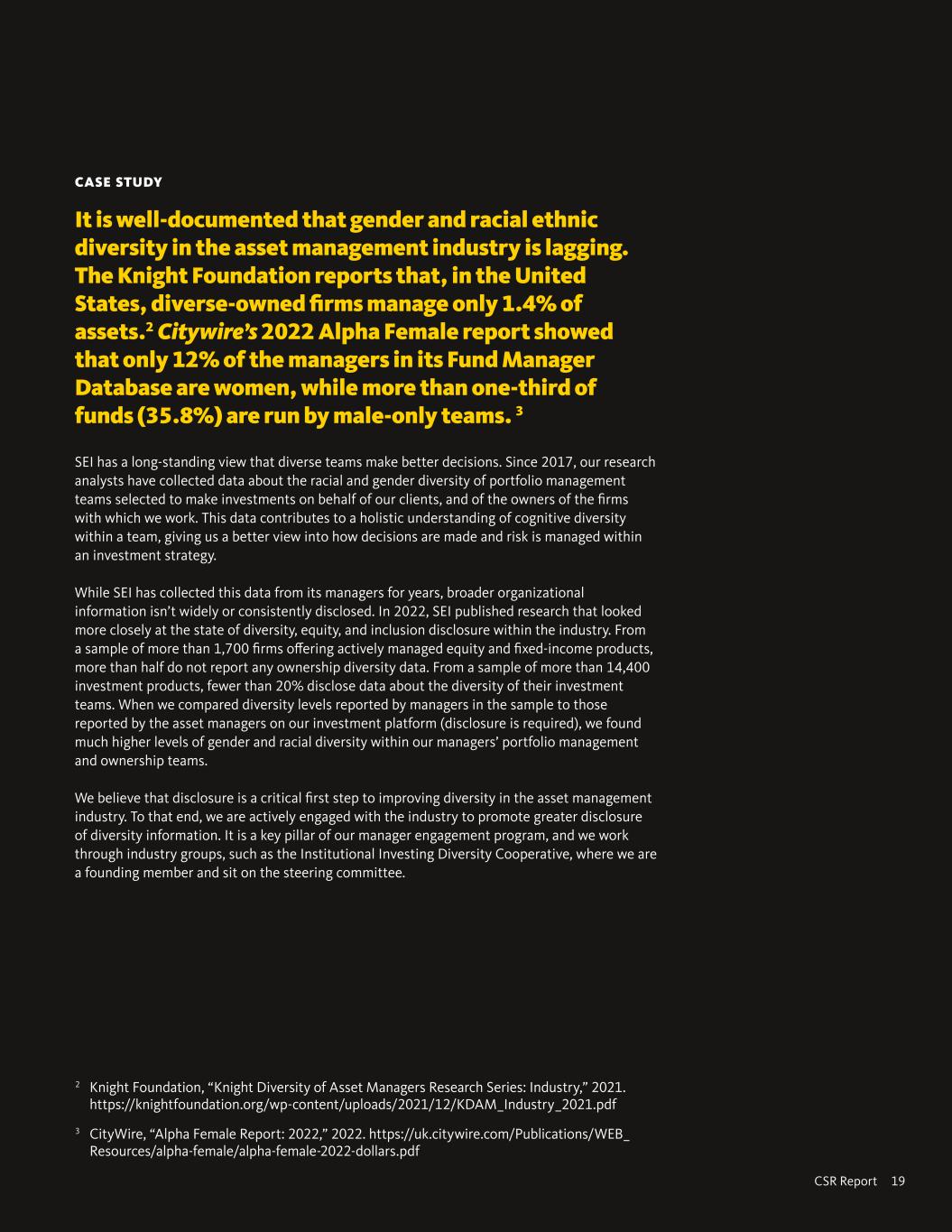 CASE STUDY

It is well-documented that gender and racial ethnic diversity in the asset management industry is lagging. The Knight Foundation reports that, in the United States, diverse-owned firms manage only 1.4% of assets.$^2$ Citywire's 2022 Alpha Female report showed that only 12% of the managers in its Fund Manager Database are women, while more than one-third of funds (35.8%) are run by male-only teams. $^3$

SEI has a long-standing view that diverse teams make better decisions. Since 2017, our research analysts have collected data about the racial and gender diversity of portfolio management teams selected to make investments on behalf of our clients, and of the owners of the firms with which we work. This data contributes to a holistic understanding of cognitive diversity within a team, giving us a better view into how decisions are made and risk is managed within an investment strategy.

While SEI has collected this data from its managers for years, broader organizational information isn't widely or consistently disclosed. In 2022, SEI published research that looked more closely at the state of diversity, equity, and inclusion disclosure within the industry. From a sample of more than 1,700 firms offering actively managed equity and fixed-income products, more than half do not report any ownership diversity data. From a sample of more than 14,400 investment products, fewer than 20% disclose data about the diversity of their investment teams. When we compared diversity levels reported by managers in the sample to those reported by the asset managers on our investment platform (disclosure is required), we found much higher levels of gender and racial diversity within our managers' portfolio management and ownership teams.

We believe that disclosure is a critical first step to improving diversity in the asset management industry. To that end, we are actively engaged with the industry to promote greater disclosure of diversity information. It is a key pillar of our manager engagement program, and we work through industry groups, such as the Institutional Investing Diversity Cooperative, where we are a founding member and sit on the steering committee.

$^2$ Knight Foundation, "Knight Diversity of Asset Managers Research Series: Industry," 2021. https://knightfoundation.org/wp-content/uploads/2021/12/KDAM_Industry_2021.pdf

$^3$ CityWire, "Alpha Female Report: 2022," 2022. https://uk.citywire.com/Publications/WEB_Resources/alpha-female/alpha-female-2022-dollars.pdf

CSR Report 19